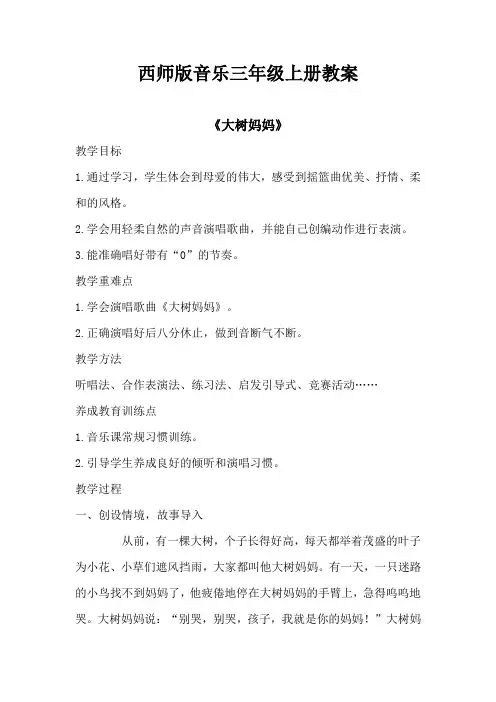 西师版音乐三年级上册教案

《大树妈妈》

教学目标

1.通过学习，学生体会到母爱的伟大，感受到摇篮曲优美、抒情、柔和的风格。

2.学会用轻柔自然的声音演唱歌曲，并能自己创编动作进行表演。

3.能准确唱好带有“0”的节奏。

教学重难点

1.学会演唱歌曲《大树妈妈》。

2.正确演唱好后八分休止，做到音断气不断。

教学方法

听唱法、合作表演法、练习法、启发引导式、竞赛活动……

养成教育训练点

1.音乐课常规习惯训练。

2.引导学生养成良好的倾听和演唱习惯。

教学过程

一、创设情境，故事导入

从前，有一棵大树，个子长得好高，每天都举着茂盛的叶子为小花、小草们遮风挡雨，大家都叫他大树妈妈。有一天，一只迷路的小鸟找不到妈妈了，他疲倦地停在大树妈妈的手臂上，急得呜呜地哭。大树妈妈说：“别哭，别哭，孩子，我就是你的妈妈！”大树妈